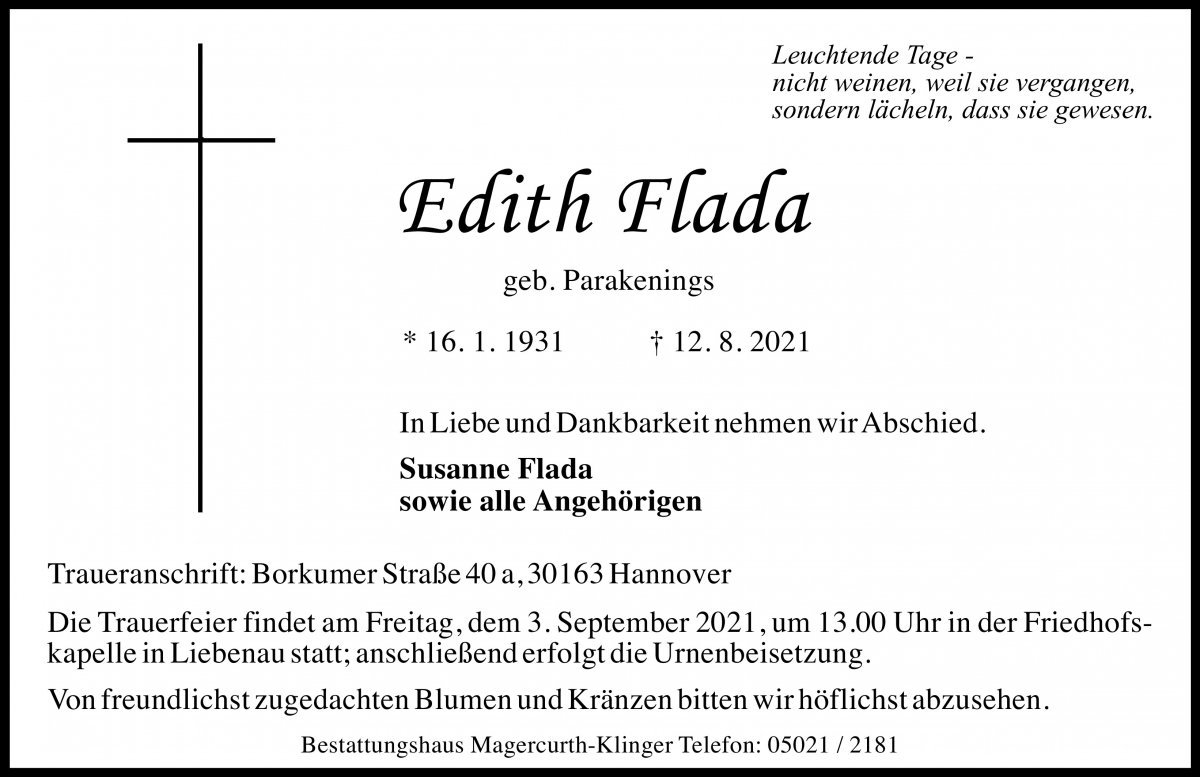 Leuchtende Tage -
nicht weinen, weil sie vergangen,
sondern lächeln, dass sie gewesen.

Edith Flada

geb. Parakenings

* 16. 1. 1931 † 12. 8. 2021

In Liebe und Dankbarkeit nehmen wir Abschied.

Susanne Flada
sowie alle Angehörigen

Traueranschrift: Borkumer Straße 40 a, 30163 Hannover

Die Trauerfeier findet am Freitag, dem 3. September 2021, um 13.00 Uhr in der Friedhofskapelle in Liebenau statt; anschließend erfolgt die Urnenbeisetzung.

Von freundlichst zugedachten Blumen und Kränzen bitten wir höflichst abzusehen.

Bestattungshaus Magercurth-Klinger Telefon: 05021 / 2181